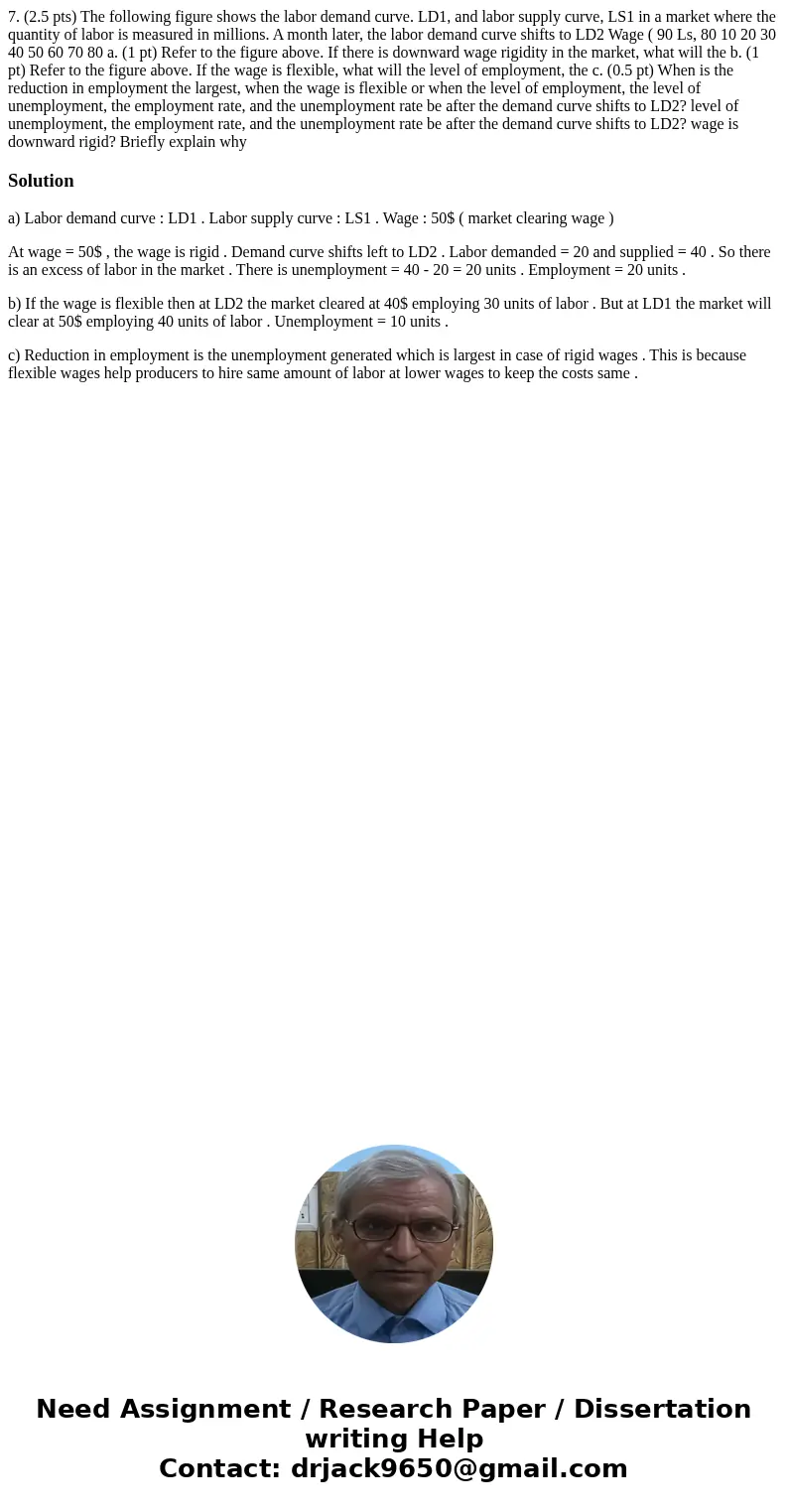 7. (2.5 pts) The following figure shows the labor demand curve. LD1, and labor supply curve, LS1 in a market where the quantity of labor is measured in millions. A month later, the labor demand curve shifts to LD2 Wage ( 90 Ls, 80 10 20 30 40 50 60 70 80 a. (1 pt) Refer to the figure above. If there is downward wage rigidity in the market, what will the b. (1 pt) Refer to the figure above. If the wage is flexible, what will the level of employment, the c. (0.5 pt) When is the reduction in employment the largest, when the wage is flexible or when the level of employment, the level of unemployment, the employment rate, and the unemployment rate be after the demand curve shifts to LD2? level of unemployment, the employment rate, and the unemployment rate be after the demand curve shifts to LD2? wage is downward rigid? Briefly explain why

Solution

a) Labor demand curve : LD1 . Labor supply curve : LS1 . Wage : 50$ ( market clearing wage )

At wage = 50$ , the wage is rigid . Demand curve shifts left to LD2 . Labor demanded = 20 and supplied = 40 . So there is an excess of labor in the market . There is unemployment = 40 - 20 = 20 units . Employment = 20 units .

b) If the wage is flexible then at LD2 the market cleared at 40$ employing 30 units of labor . But at LD1 the market will clear at 50$ employing 40 units of labor . Unemployment = 10 units .

c) Reduction in employment is the unemployment generated which is largest in case of rigid wages . This is because flexible wages help producers to hire same amount of labor at lower wages to keep the costs same .

Need Assignment / Research Paper / Dissertation writing Help
Contact: drjack9650@gmail.com